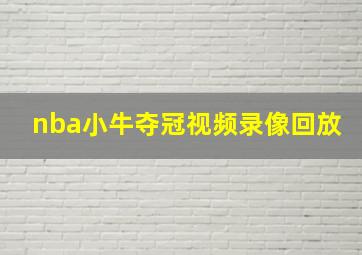 nba小牛夺冠视频录像回放